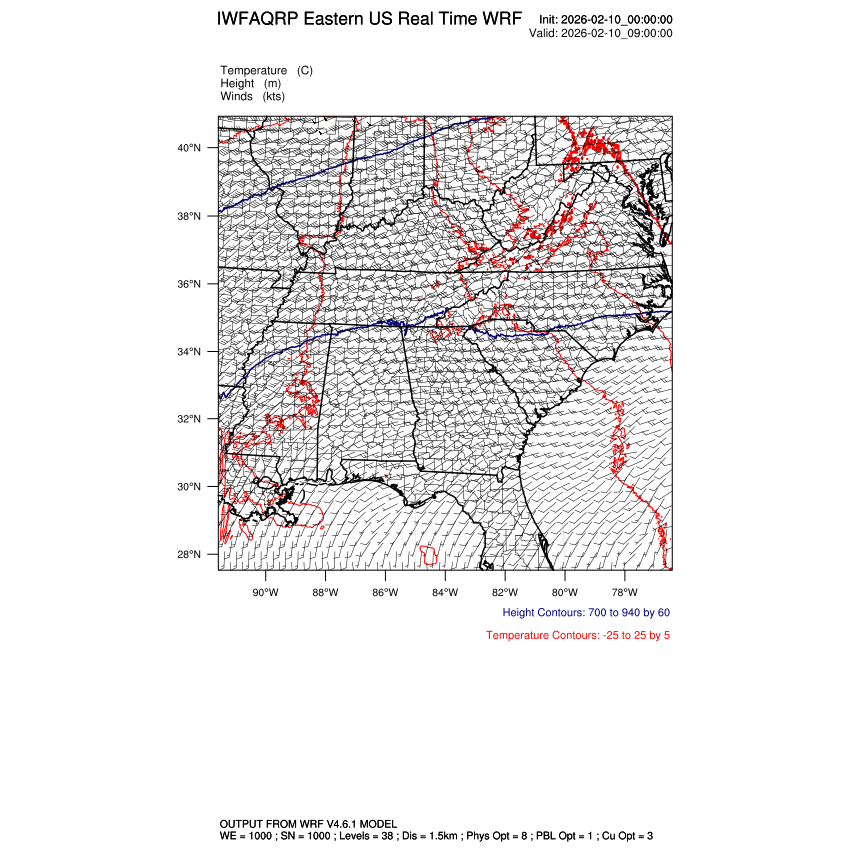 IWFAQRP Eastern US Real Time WRF

Init: 2026-02-10_00:00:00
Valid: 2026-02-10_09:00:00

Temperature (C)
Height (m)
Winds (kts)

40°N
38°N
36°N
34°N
32°N
30°N
28°N

90°W 88°W 86°W 84°W 82°W 80°W 78°W

Height Contours: 700 to 940 by 60

Temperature Contours: -25 to 25 by 5

OUTPUT FROM WRF V4.6.1 MODEL
WE = 1000 ; SN = 1000 ; Levels = 38 ; Dis = 1.5km ; Phys Opt = 8 ; PBL Opt = 1 ; Cu Opt = 3